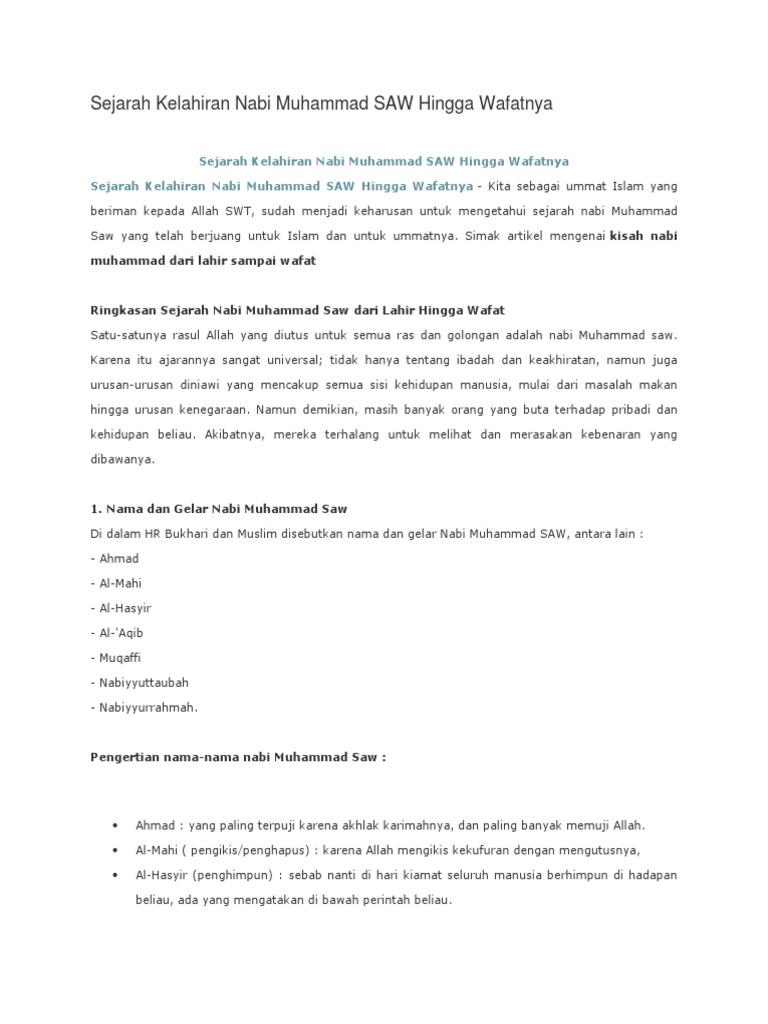 Sejarah Kelahiran Nabi Muhammad SAW Hingga Wafatnya

Sejarah Kelahiran Nabi Muhammad SAW Hingga Wafatnya

Sejarah Kelahiran Nabi Muhammad SAW Hingga Wafatnya - Kita sebagai ummat Islam yang beriman kepada Allah SWT, sudah menjadi keharusan untuk mengetahui sejarah nabi Muhammad Saw yang telah berjuang untuk Islam dan untuk ummatnya. Simak artikel mengenai kisah nabi muhammad dari lahir sampai wafat

Ringkasan Sejarah Nabi Muhammad Saw dari Lahir Hingga Wafat
Satu-satunya rasul Allah yang diutus untuk semua ras dan golongan adalah nabi Muhammad saw. Karena itu ajarannya sangat universal; tidak hanya tentang ibadah dan keakhiratan, namun juga urusan-urusan diniawi yang mencakup semua sisi kehidupan manusia, mulai dari masalah makan hingga urusan kenegaraan. Namun demikian, masih banyak orang yang buta terhadap pribadi dan kehidupan beliau. Akibatnya, mereka terhalang untuk melihat dan merasakan kebenaran yang dibawanya.

1. Nama dan Gelar Nabi Muhammad Saw
Di dalam HR Bukhari dan Muslim disebutkan nama dan gelar Nabi Muhammad SAW, antara lain :
- Ahmad
- Al-Mahi
- Al-Hasyir
- Al-'Aqib
- Muqaffi
- Nabiyyuttaubah
- Nabiyyurrahmah.

Pengertian nama-nama nabi Muhammad Saw :

• Ahmad : yang paling terpuji karena akhlak karimahnya, dan paling banyak memuji Allah.
• Al-Mahi ( pengikis/penghapus) : karena Allah mengikis kekufuran dengan mengutusnya,
• Al-Hasyir (penghimpun) : sebab nanti di hari kiamat seluruh manusia berhimpun di hadapan beliau, ada yang mengatakan di bawah perintah beliau.